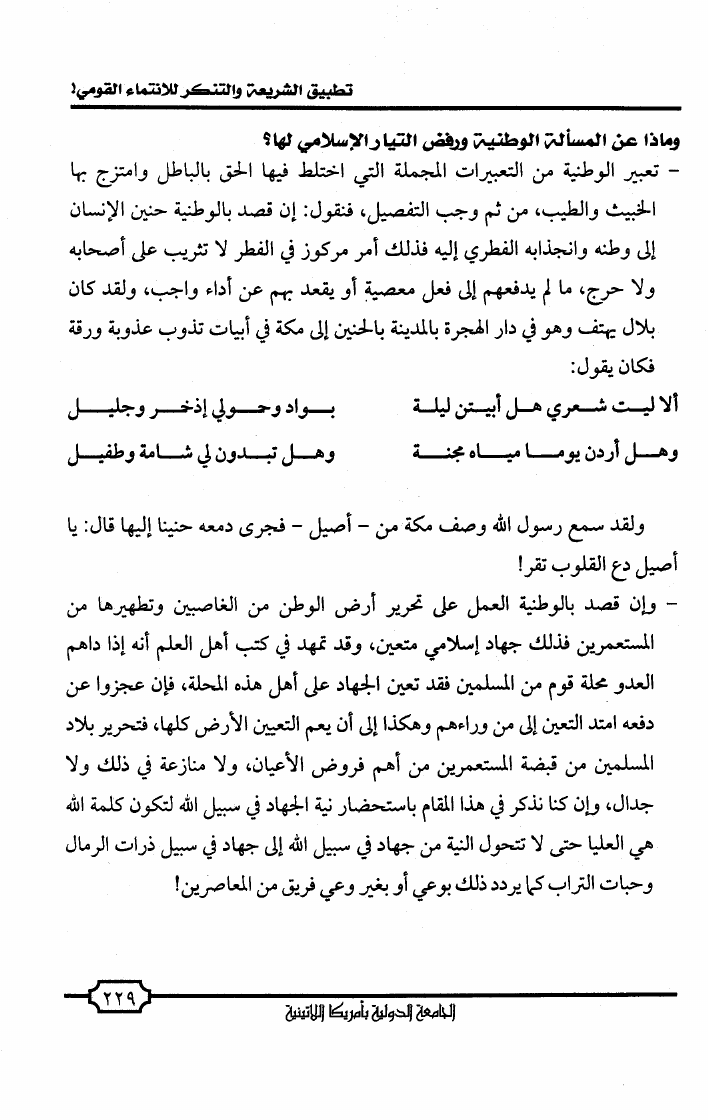 تطبيق الشريعة والتنكر للانتماء القومي!

وماذا عن المسألة الوطنية ورفض التيار الإسلامي لها؟

- تعبير الوطنية من التعبيرات المجملة التي اختلط فيها الحق بالباطل وامتزج بها الخبيث والطيب، من ثم وجب التفصيل، فنقول: إن قصد بالوطنية حنين الإنسان إلى وطنه وانجذابه الفطري إليه فذلك أمر مركوز في الفطر لا تثريب على أصحابه ولا حرج، ما لم يدفعهم إلى فعل معصية أو يقعد بهم عن أداء واجب، ولقد كان بلال يهتف وهو في دار الهجرة بالمدينة بالحنين إلى مكة في أبيات تذوب عذوبة ورقة فكان يقول:

ألا ليت شعري هل أبيتن ليلة بواد وحولي إذخر وجليل

وهل أردن يوما مياه مجنة وهل تبدون لي شامة وطفيل

ولقد سمع رسول الله وصف مكة من - أصيل - فجرى دمعه حنينا إليها قال: يا أصيل دع القلوب تقر!

- وإن قصد بالوطنية العمل على تحرير أرض الوطن من الغاصبين وتطهيرها من المستعمرين فذلك جهاد إسلامي متعين، وقد تمهد في كتب أهل العلم أنه إذا داهم العدو محلة قوم من المسلمين فقد تعين الجهاد على أهل هذه المحلة، فإن عجزوا عن دفعه امتد التعين إلى من وراءهم وهكذا إلى أن يعم التعيين الأرض كلها، فتحرير بلاد المسلمين من قبضة المستعمرين من أهم فروض الأعيان، ولا منازعة في ذلك ولا جدال، وإن كنا نذكر في هذا المقام باستحضار نية الجهاد في سبيل الله لتكون كلمة الله هي العليا حتى لا تتحول النية من جهاد في سبيل الله إلى جهاد في سبيل ذرات الرمال وحبات التراب كما يردد ذلك بوعي أو بغير وعي فريق من المعاصرين!

٢٢٩

الجامعة الدولية بأمريكا اللاتينية